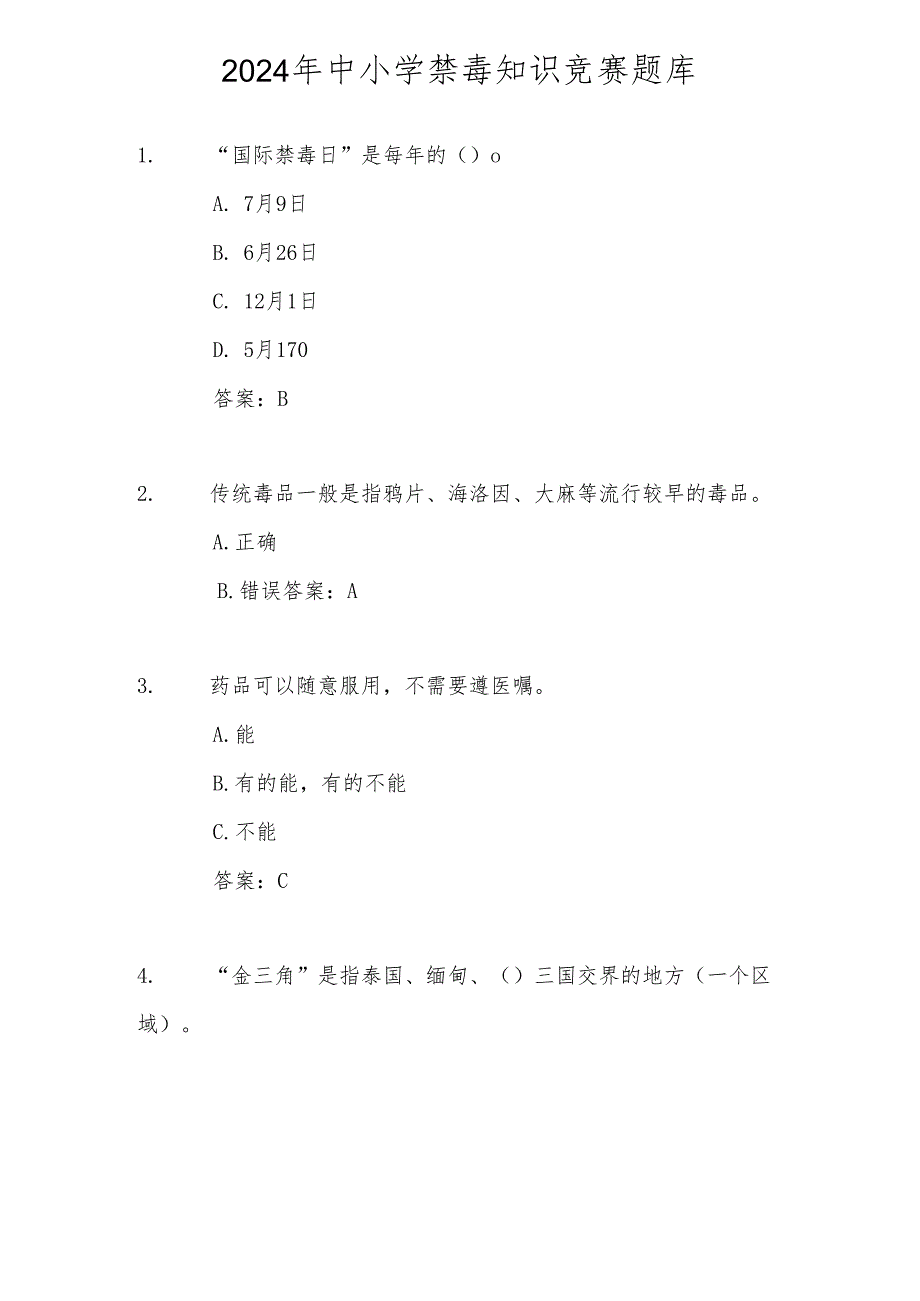 2024年中小学禁毒知识竞赛题库

1. “国际禁毒日”是每年的（）o

A. 7月9日

B. 6月26日

C. 12月1日

D. 5月170

答案：B

2. 传统毒品一般是指鸦片、海洛因、大麻等流行较早的毒品。

A.正确

B.错误答案：A

3. 药品可以随意服用，不需要遵医嘱。

A.能

B.有的能，有的不能

C.不能

答案：C

4. “金三角”是指泰国、缅甸、（）三国交界的地方（一个区域）。